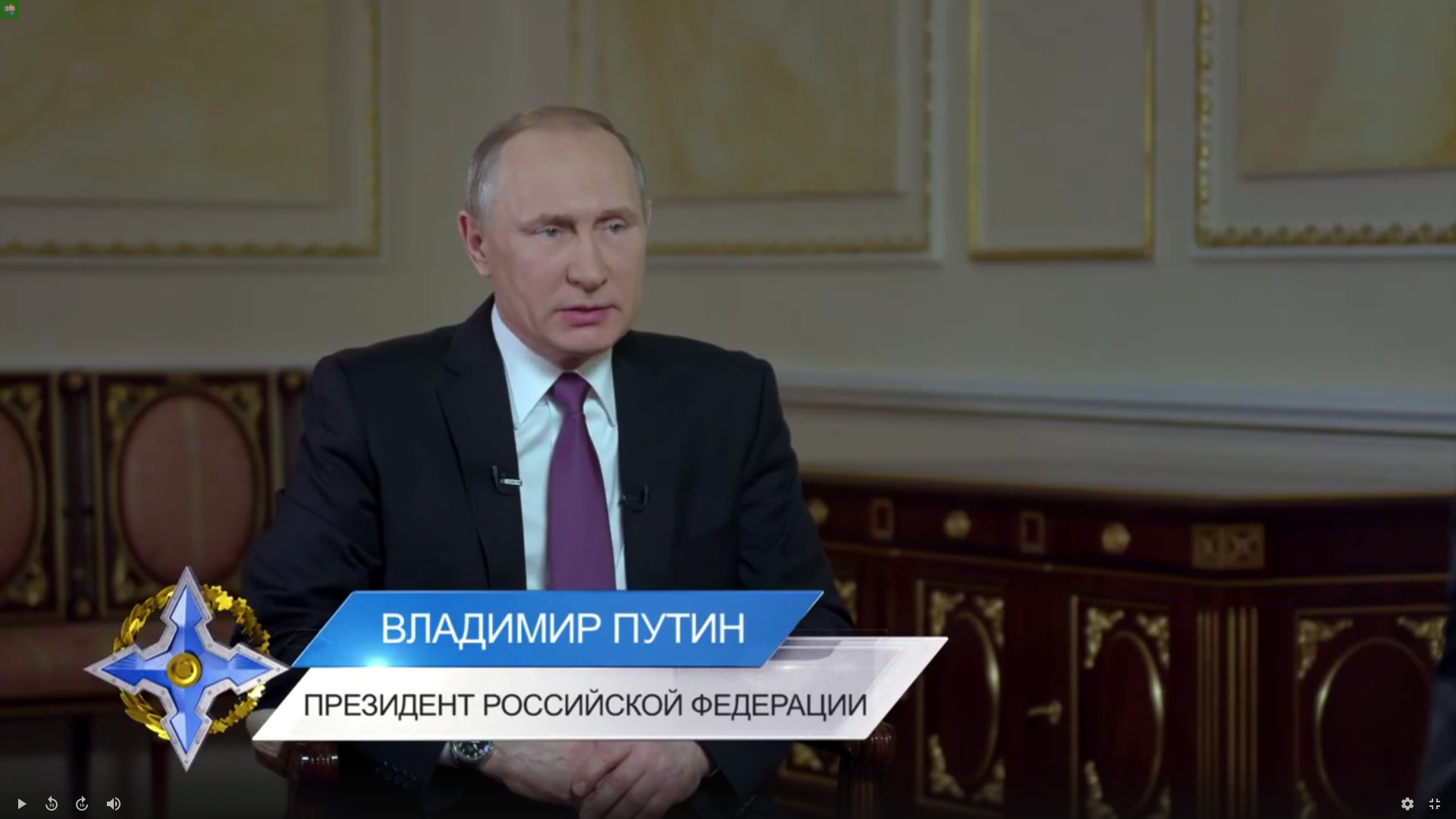 ВЛАДИМИР ПУТИН

ПРЕЗИДЕНТ РОССИЙСКОЙ ФЕДЕРАЦИИ